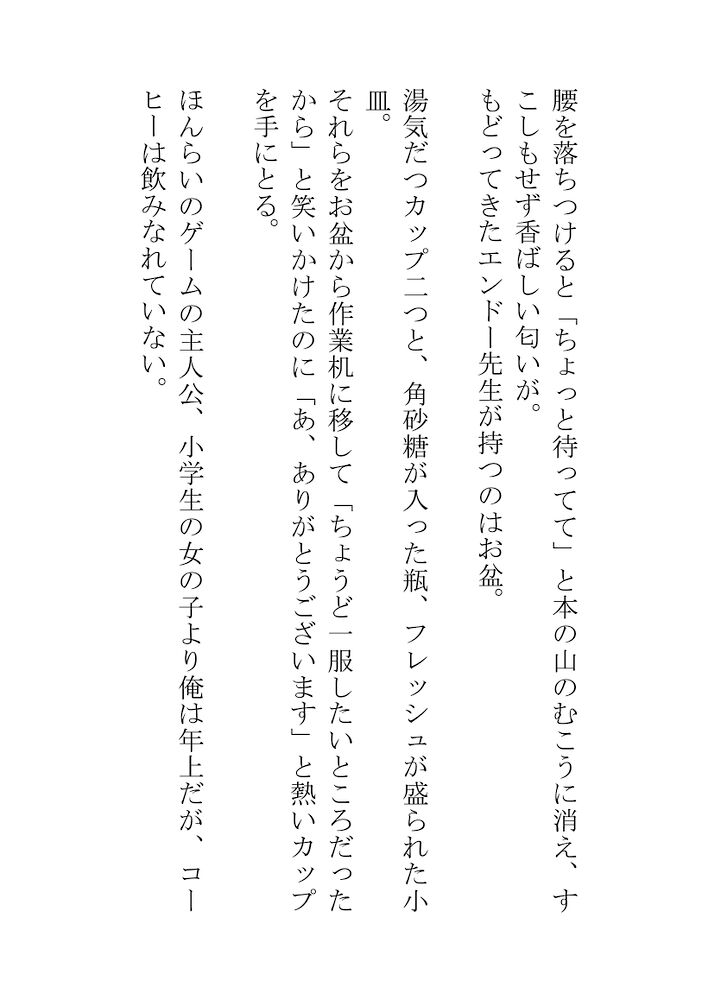 腰を落ちつけると「ちょっと待ってて」と本の山のむこうに消え、すこしもせず香ばしい匂いが。

もどってきたエンドー先生が持つのはお盆。

湯気だつカップ二つと、角砂糖が入った瓶、フレッシュが盛られた小皿。

それらをお盆から作業机に移して「ちょうど一服したいところだったから」と笑いかけたのに「あ、ありがとうございます」と熱いカップを手にとる。

ほんらいのゲームの主人公、小学生の女の子より俺は年上だが、コーヒーは飲みなれていない。